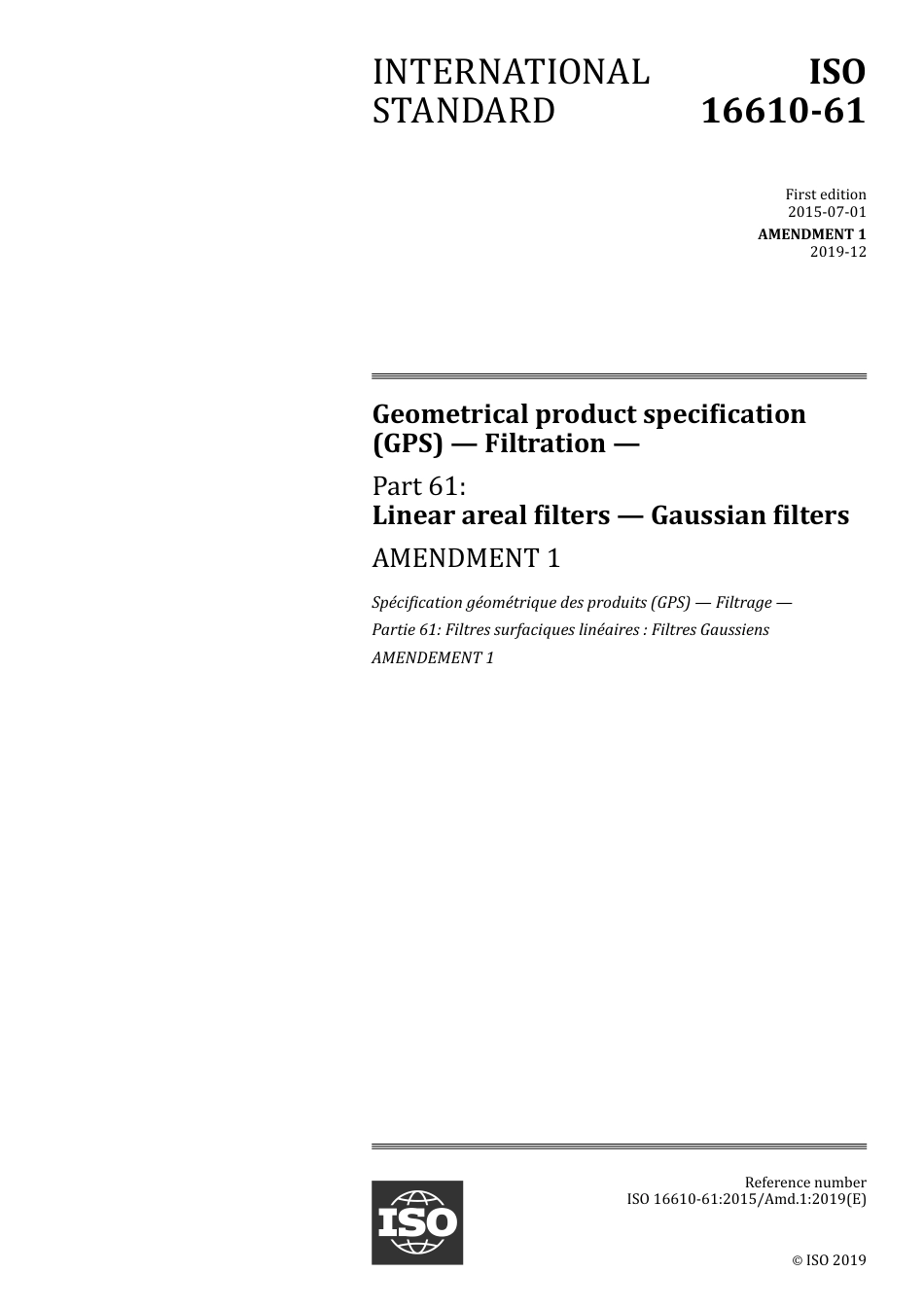 INTERNATIONAL STANDARD

ISO 16610-61

First edition
2015-07-01
AMENDMENT 1
2019-12

Geometrical product specification (GPS) — Filtration —

Part 61:
Linear areal filters — Gaussian filters

AMENDMENT 1

Spécification géométrique des produits (GPS) — Filtrage —

Partie 61: Filtres surfaciques linéaires : Filtres Gaussiens

AMENDEMENT 1

ISO

Reference number
ISO 16610-61:2015/Amd.1:2019(E)

© ISO 2019